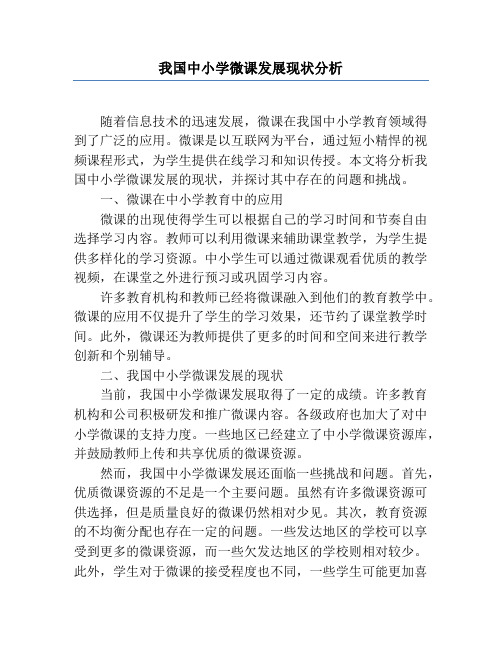 我国中小学微课发展现状分析

随着信息技术的迅速发展，微课在我国中小学教育领域得到了广泛的应用。微课是以互联网为平台，通过短小精悍的视频课程形式，为学生提供在线学习和知识传授。本文将分析我国中小学微课发展的现状，并探讨其中存在的问题和挑战。

一、微课在中小学教育中的应用

微课的出现使得学生可以根据自己的学习时间和节奏自由选择学习内容。教师可以利用微课来辅助课堂教学，为学生提供多样化的学习资源。中小学生可以通过微课观看优质的教学视频，在课堂之外进行预习或巩固学习内容。

许多教育机构和教师已经将微课融入到他们的教育教学中。微课的应用不仅提升了学生的学习效果，还节约了课堂教学时间。此外，微课还为教师提供了更多的时间和空间来进行教学创新和个别辅导。

二、我国中小学微课发展的现状

当前，我国中小学微课发展取得了一定的成绩。许多教育机构和公司积极研发和推广微课内容。各级政府也加大了对中小学微课的支持力度。一些地区已经建立了中小学微课资源库，并鼓励教师上传和共享优质的微课资源。

然而，我国中小学微课发展还面临一些挑战和问题。首先，优质微课资源的不足是一个主要问题。虽然有许多微课资源可供选择，但是质量良好的微课仍然相对少见。其次，教育资源的不均衡分配也存在一定的问题。一些发达地区的学校可以享受到更多的微课资源，而一些欠发达地区的学校则相对较少。此外，学生对于微课的接受程度也不同，一些学生可能更加喜